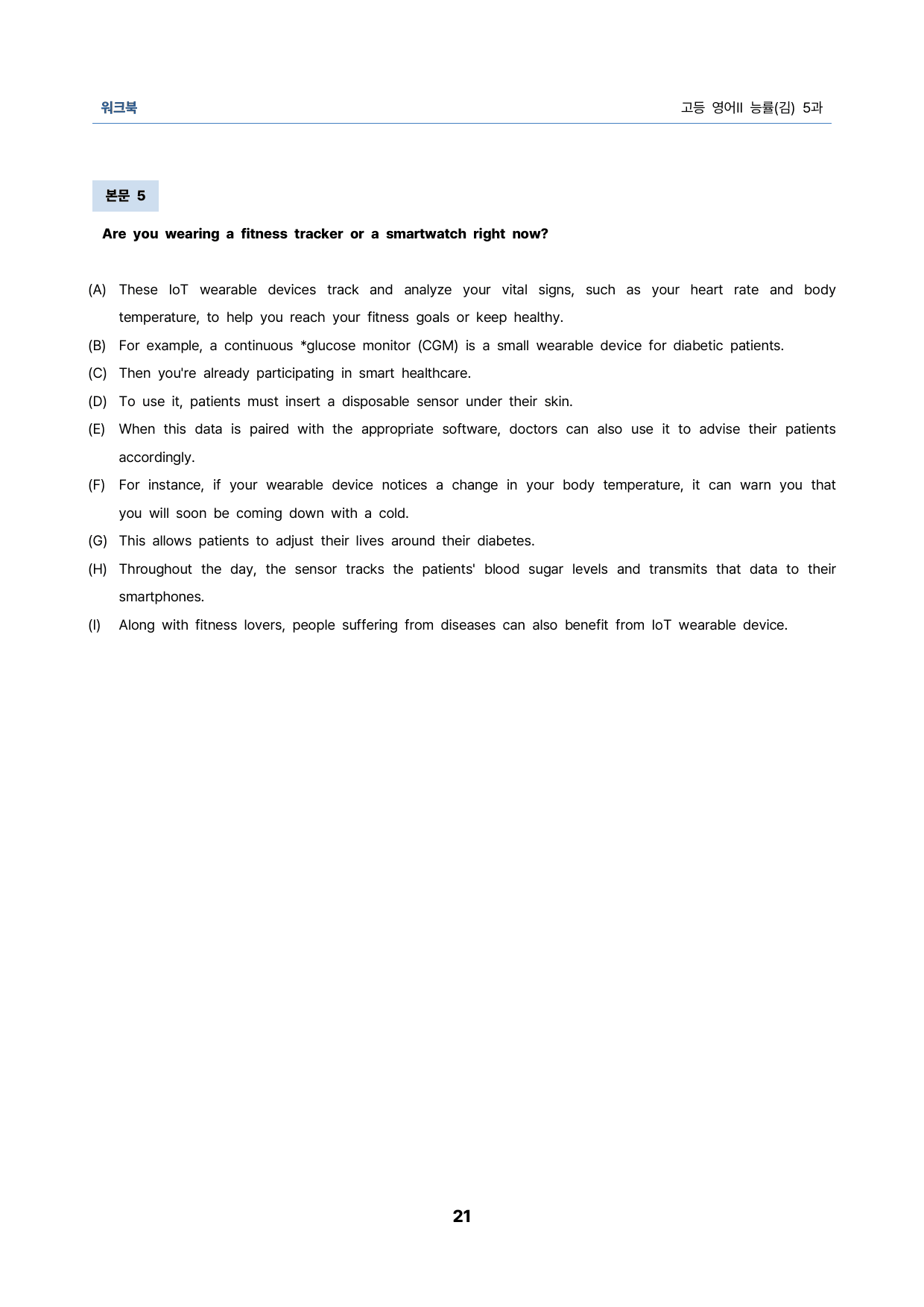 워크북

고등 영어II 능률(김) 5과

본문 5

Are you wearing a fitness tracker or a smartwatch right now?

(A) These IoT wearable devices track and analyze your vital signs, such as your heart rate and body temperature, to help you reach your fitness goals or keep healthy.

(B) For example, a continuous *glucose monitor (CGM) is a small wearable device for diabetic patients.

(C) Then you're already participating in smart healthcare.

(D) To use it, patients must insert a disposable sensor under their skin.

(E) When this data is paired with the appropriate software, doctors can also use it to advise their patients accordingly.

(F) For instance, if your wearable device notices a change in your body temperature, it can warn you that you will soon be coming down with a cold.

(G) This allows patients to adjust their lives around their diabetes.

(H) Throughout the day, the sensor tracks the patients' blood sugar levels and transmits that data to their smartphones.

(I) Along with fitness lovers, people suffering from diseases can also benefit from IoT wearable device.

21